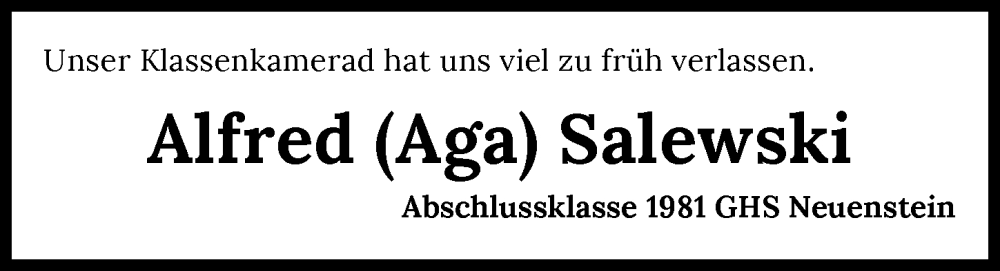 Unser Klassenkamerad hat uns viel zu früh verlassen.

Alfred (Aga) Salewski

Abschlussklasse 1981 GHS Neuenstein